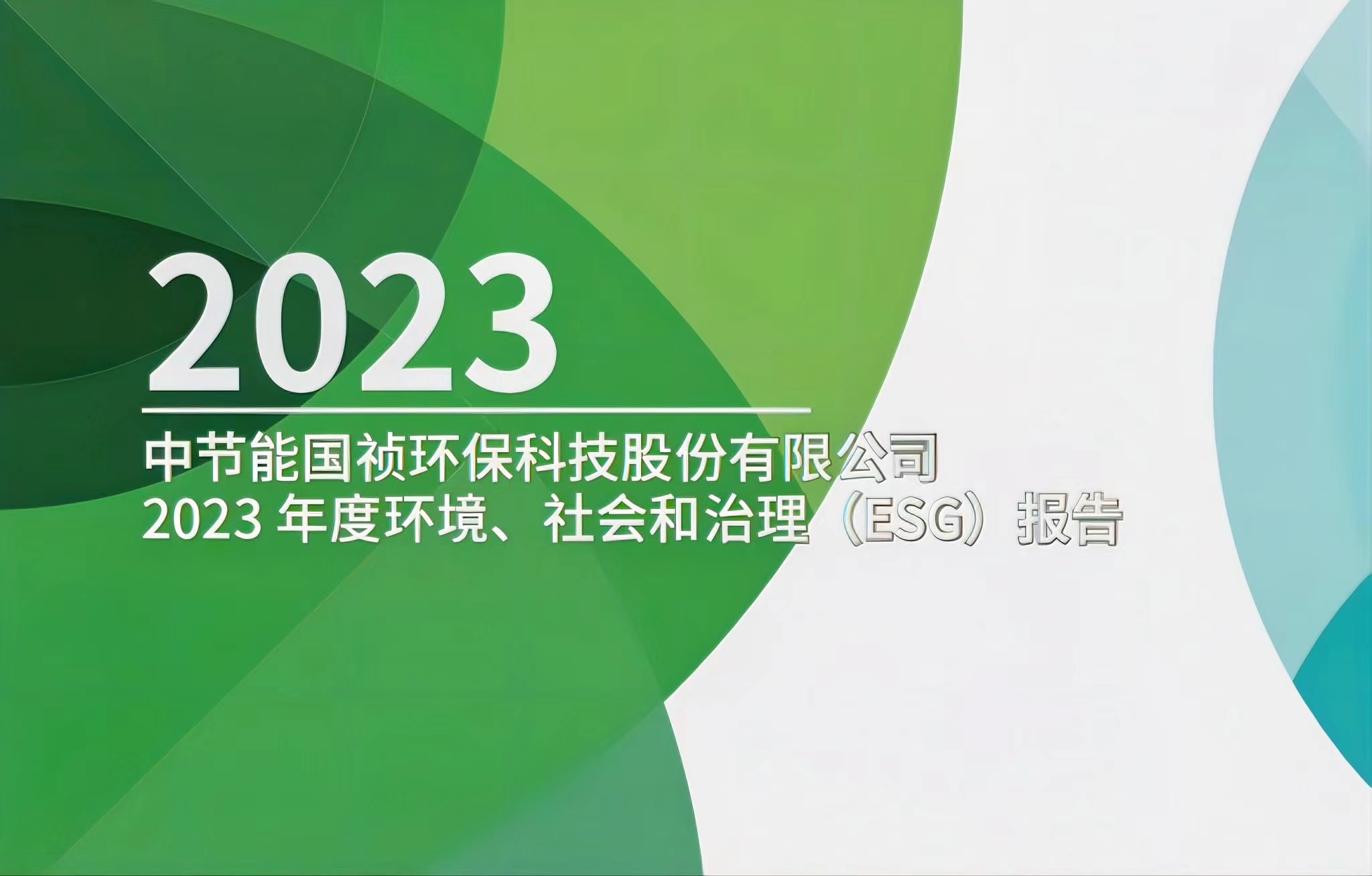 2023

中节能国祯环保科技股份有限公司
2023 年度环境、社会和治理（ESG）报告